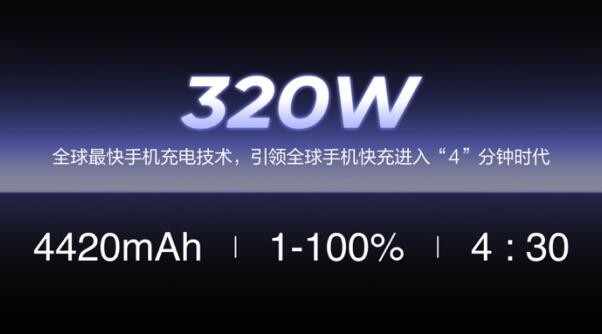 320W

全球最快手机充电技术，引领全球手机快充进入“4”分钟时代

4420mAh | 1-100% | 4 : 30